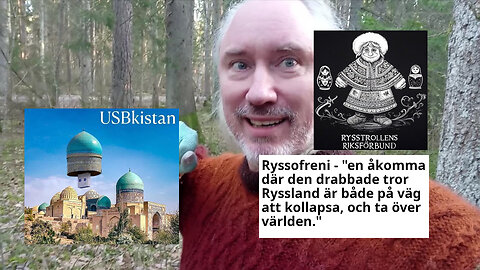 USBkistan

RYSSTROLLENS RIKSFÖRBUND

Ryssofreni - "en åkomma där den drabbade tror Ryssland är både på väg att kollapsa, och ta över världen."